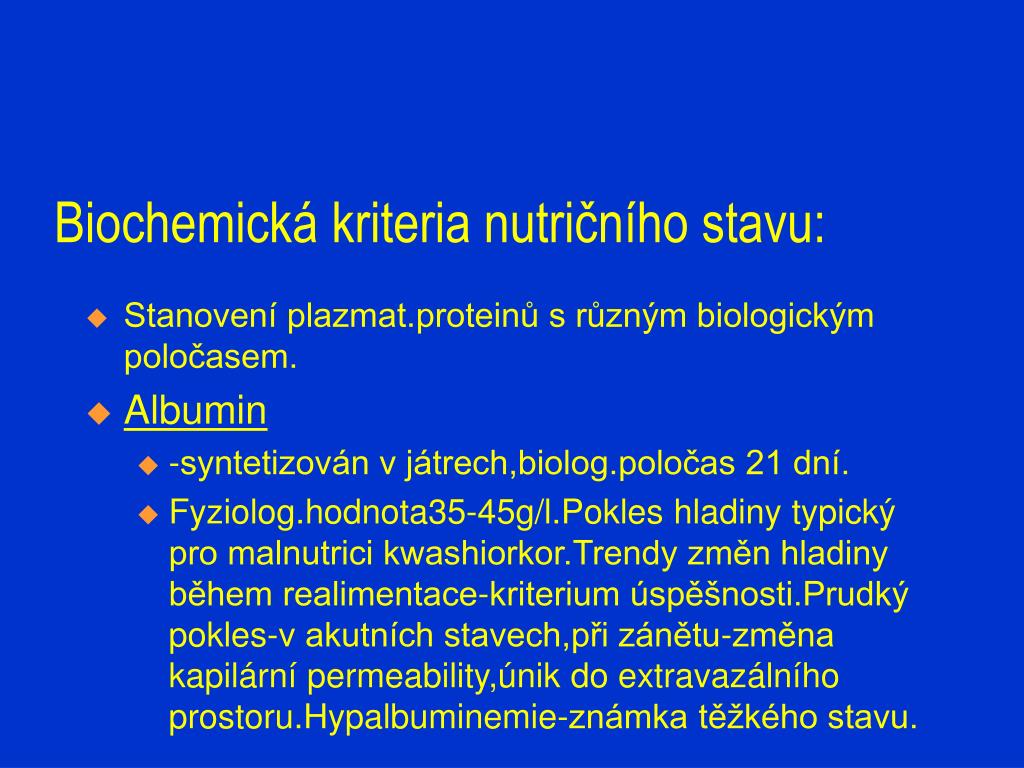 Biochemická kriteria nutričního stavu:

Stanovení plazmat.proteinů s různým biologickým poločasem.

Albumin

-syntetizován v játrech,biolog.poločas 21 dní.

Fyziolog.hodnota35-45g/l.Pokles hladiny typický pro malnutrici kwashiorkor.Trendy změn hladiny během realimentace-kriterium úspěšnosti.Prudký pokles-v akutních stavech,při zánětu-změna kapilární permeability,únik do extravazálního prostoru.Hypalbuminemie-známka těžkého stavu.